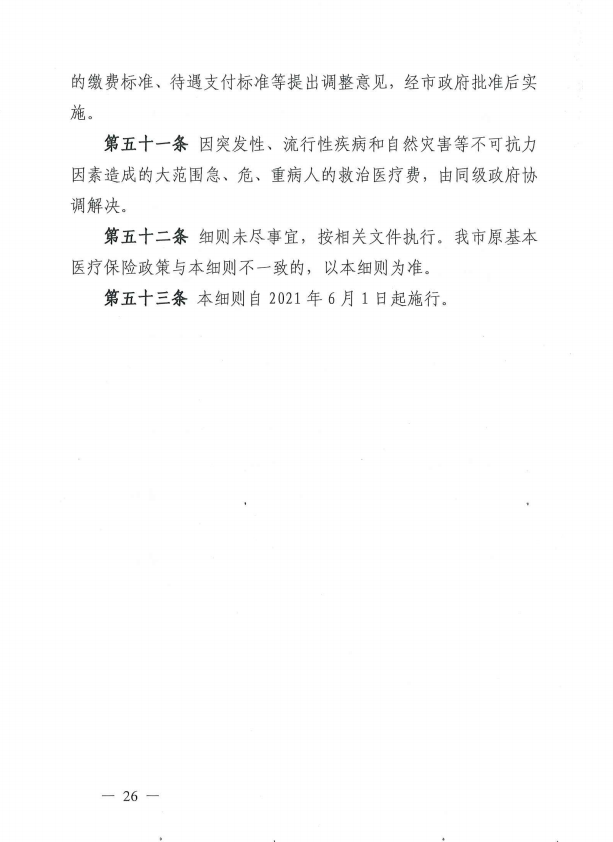 的缴费标准、待遇支付标准等提出调整意见，经市政府批准后实施。

第五十一条 因突发性、流行性疾病和自然灾害等不可抗力因素造成的大范围急、危、重病人的救治医疗费，由同级政府协调解决。

第五十二条 细则未尽事宜，按相关文件执行。我市原基本医疗保险政策与本细则不一致的，以本细则为准。

第五十三条 本细则自 2021 年 6 月 1 日起施行。

— 26 —